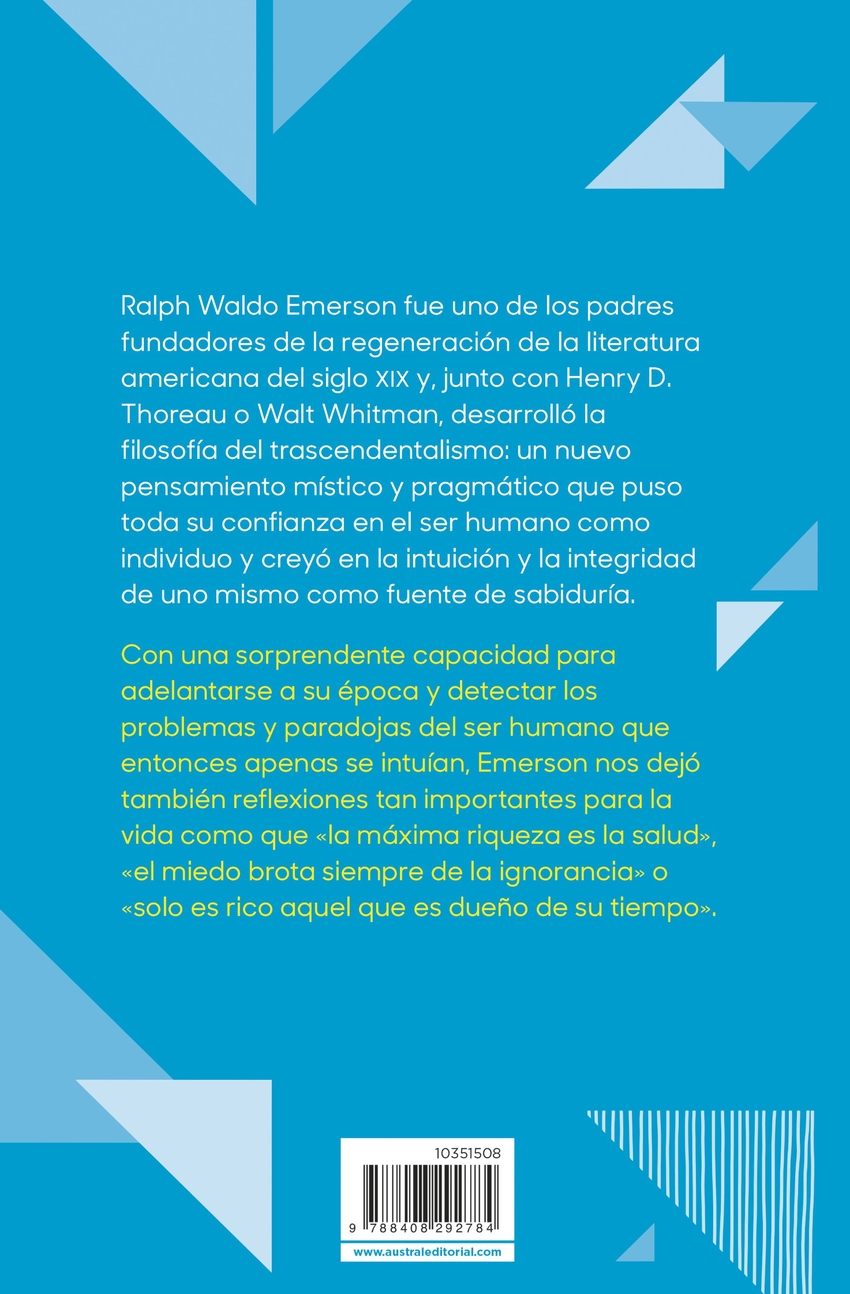 Ralph Waldo Emerson fue uno de los padres fundadores de la regeneración de la literatura americana del siglo XIX y, junto con Henry D. Thoreau o Walt Whitman, desarrolló la filosofía del trascendentalismo: un nuevo pensamiento místico y pragmático que puso toda su confianza en el ser humano como individuo y creyó en la intuición y la integridad de uno mismo como fuente de sabiduría.

Con una sorprendente capacidad para adelantarse a su época y detectar los problemas y paradojas del ser humano que entonces apenas se intuían, Emerson nos dejó también reflexiones tan importantes para la vida como que «la máxima riqueza es la salud», «el miedo brota siempre de la ignorancia» o «solo es rico aquel que es dueño de su tiempo».

10351508

9 788408 292784

www.australeditorial.com